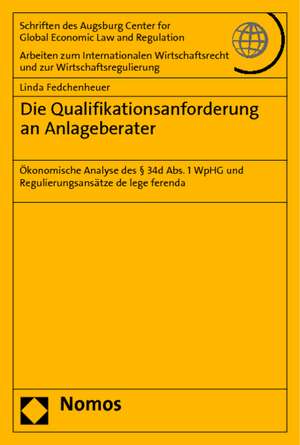 Schriften des Augsburg Center for Global Economic Law and Regulation

Arbeiten zum Internationalen Wirtschaftsrecht und zur Wirtschaftsregulierung

Linda Fedchenheuer

Die Qualifikationsanforderung an Anlageberater

Ökonomische Analyse des § 34d Abs. 1 WpHG und Regulierungsansätze de lege ferenda

Nomos